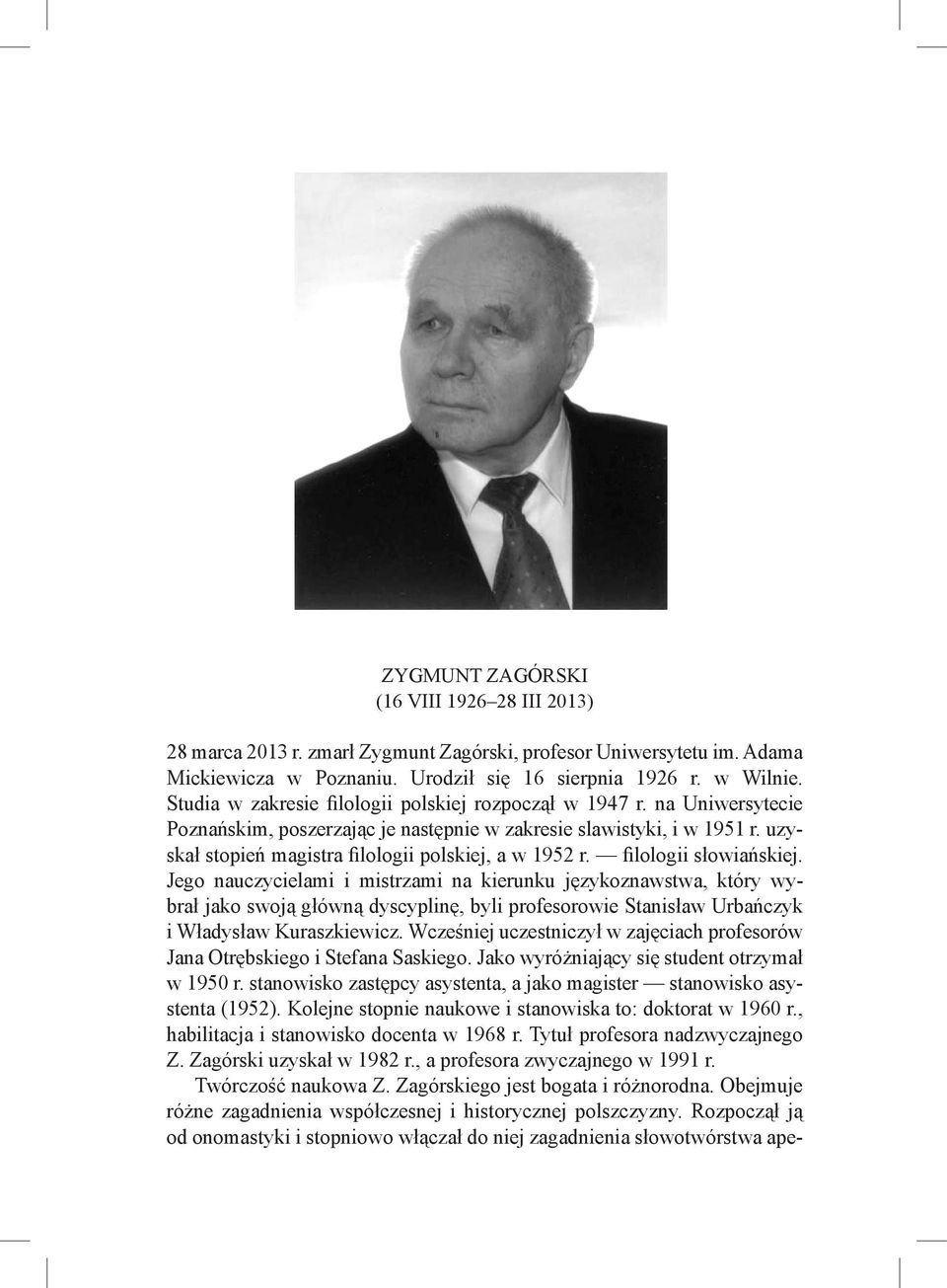 ZYGMUNT ZAGÓRSKI
(16 VIII 1926–28 III 2013)

28 marca 2013 r. zmarł Zygmunt Zagórski, profesor Uniwersytetu im. Adama Mickiewicza w Poznaniu. Urodził się 16 sierpnia 1926 r. w Wilnie. Studia w zakresie filologii polskiej rozpoczął w 1947 r. na Uniwersytecie Poznańskim, poszerzając je następnie w zakresie slawistyki, i w 1951 r. uzyskał stopień magistra filologii polskiej, a w 1952 r. — filologii słowiańskiej. Jego nauczycielami i mistrzami na kierunku językoznawstwa, który wybrał jako swoją główną dyscyplinę, byli profesorowie Stanisław Urbańczyk i Władysław Kuraszkiewicz. Wcześniej uczestniczył w zajęciach profesorów Jana Otrębskiego i Stefana Saskiego. Jako wyróżniający się student otrzymał w 1950 r. stanowisko zastępcy asystenta, a jako magister — stanowisko asystenta (1952). Kolejne stopnie naukowe i stanowiska to: doktorat w 1960 r., habilitacja i stanowisko docenta w 1968 r. Tytuł profesora nadzwyczajnego Z. Zagórski uzyskał w 1982 r., a profesora zwyczajnego w 1991 r.

Twórczość naukowa Z. Zagórskiego jest bogata i różnorodna. Obejmuje różne zagadnienia współczesnej i historycznej polszczyzny. Rozpoczął ją od onomastyki i stopniowo włączał do niej zagadnienia słowotwórstwa ape-